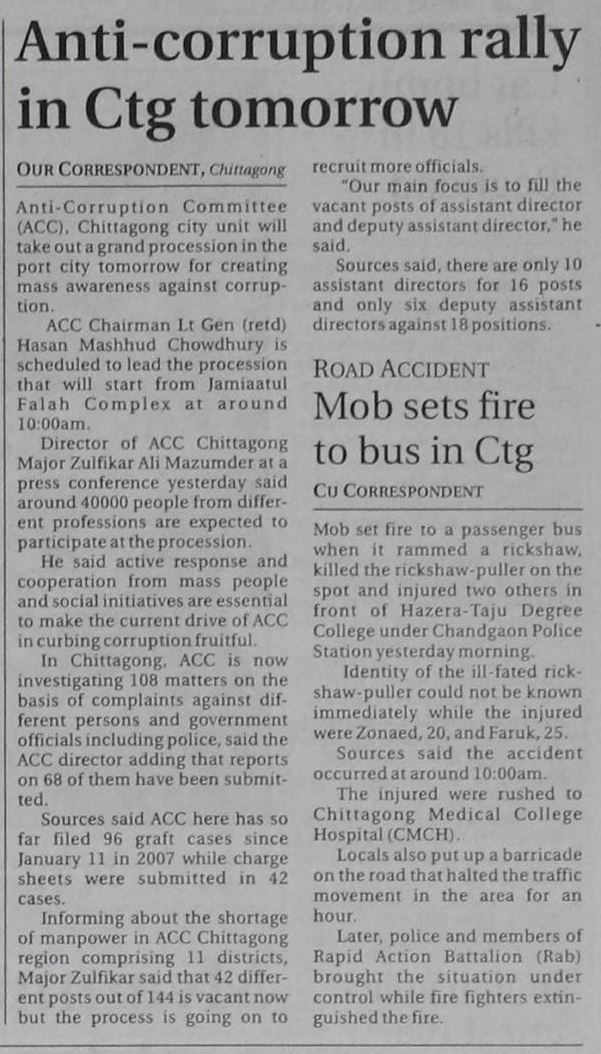 Anti-corruption rally in Ctg tomorrow

OUR CORRESPONDENT, Chittagong

Anti-Corruption Committee (ACC), Chittagong city unit will take out a grand procession in the port city tomorrow for creating mass awareness against corruption.

ACC Chairman Lt Gen (retd) Hasan Mashhud Chowdhury is scheduled to lead the procession that will start from Jamiaatul Falah Complex at around 10:00am.

Director of ACC Chittagong Major Zulfikar Ali Mazumder at a press conference yesterday said around 40000 people from different professions are expected to participate at the procession.

He said active response and cooperation from mass people and social initiatives are essential to make the current drive of ACC in curbing corruption fruitful.

In Chittagong, ACC is now investigating 108 matters on the basis of complaints against different persons and government officials including police, said the ACC director adding that reports on 68 of them have been submitted.

Sources said ACC here has so far filed 96 graft cases since January 11 in 2007 while charge sheets were submitted in 42 cases.

Informing about the shortage of manpower in ACC Chittagong region comprising 11 districts, Major Zulfikar said that 42 different posts out of 144 is vacant now but the process is going on to recruit more officials.

"Our main focus is to fill the vacant posts of assistant director and deputy assistant director," he said.

Sources said, there are only 10 assistant directors for 16 posts and only six deputy assistant directors against 18 positions.

ROAD ACCIDENT

Mob sets fire to bus in Ctg

CU CORRESPONDENT

Mob set fire to a passenger bus when it rammed a rickshaw, killed the rickshaw-puller on the spot and injured two others in front of Hazera-Taju Degree College under Chandgaon Police Station yesterday morning.

Identity of the ill-fated rickshaw-puller could not be known immediately while the injured were Zonaed, 20, and Faruk, 25.

Sources said the accident occurred at around 10:00am.

The injured were rushed to Chittagong Medical College Hospital (CMCH).

Locals also put up a barricade on the road that halted the traffic movement in the area for an hour.

Later, police and members of Rapid Action Battalion (Rab) brought the situation under control while fire fighters extinguished the fire.